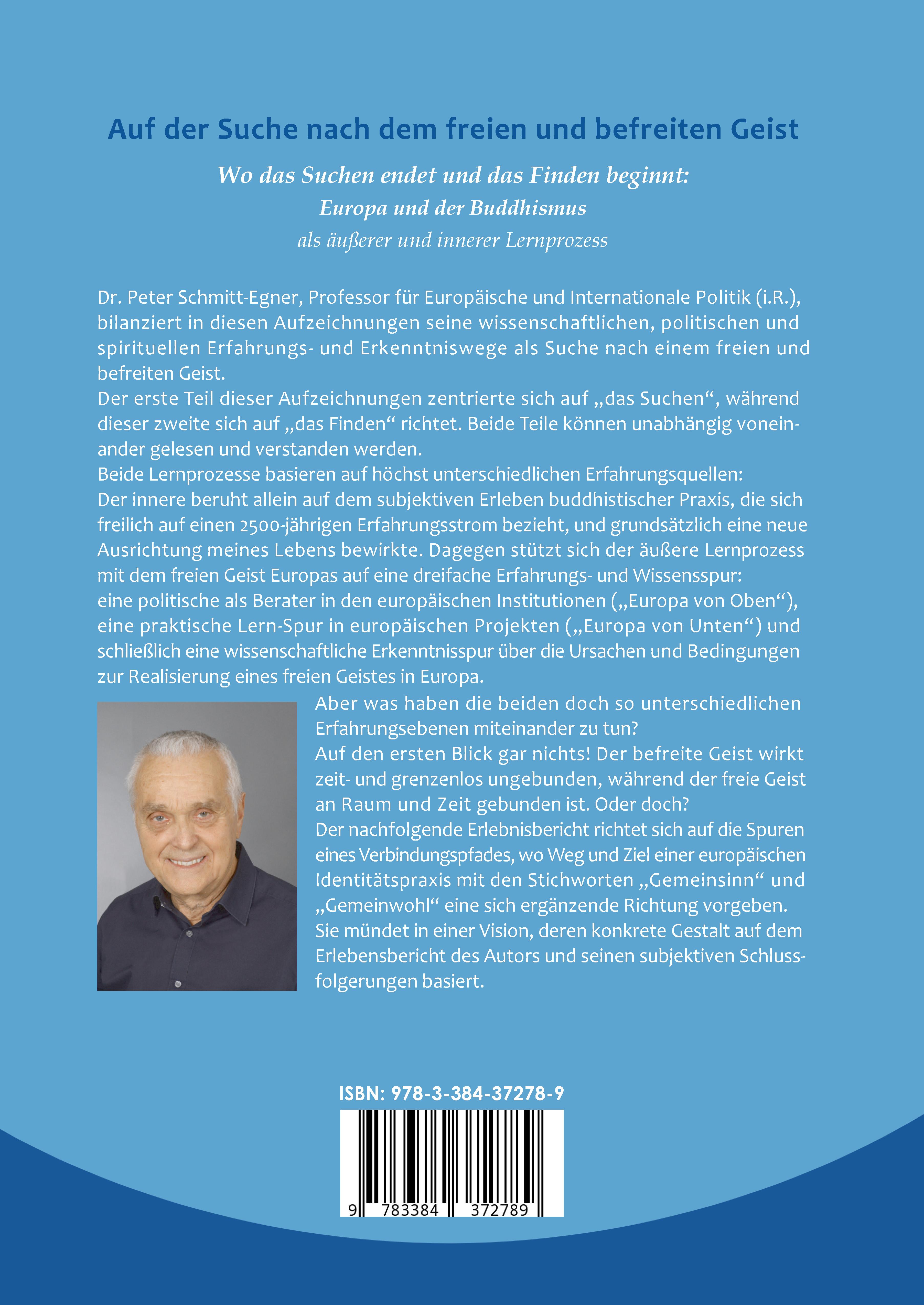 Auf der Suche nach dem freien und befreiten Geist

Wo das Suchen endet und das Finden beginnt:
Europa und der Buddhismus
als äußerer und innerer Lernprozess

Dr. Peter Schmitt-Egner, Professor für Europäische und Internationale Politik (i.R.), bilanziert in diesen Aufzeichnungen seine wissenschaftlichen, politischen und spirituellen Erfahrungs- und Erkenntniswege als Suche nach einem freien und befreiten Geist.
Der erste Teil dieser Aufzeichnungen zentrierte sich auf „das Suchen“, während dieser zweite sich auf „das Finden“ richtet. Beide Teile können unabhängig voneinander gelesen und verstanden werden.
Beide Lernprozesse basieren auf höchst unterschiedlichen Erfahrungsquellen:
Der innere beruht allein auf dem subjektiven Erleben buddhistischer Praxis, die sich freilich auf einen 2500-jährigen Erfahrungsstrom bezieht, und grundsätzlich eine neue Ausrichtung meines Lebens bewirkte. Dagegen stützt sich der äußere Lernprozess mit dem freien Geist Europas auf eine dreifache Erfahrungs- und Wissensspur:
eine politische als Berater in den europäischen Institutionen („Europa von Oben“), eine praktische Lern-Spur in europäischen Projekten („Europa von Unten“) und schließlich eine wissenschaftliche Erkenntnisspur über die Ursachen und Bedingungen zur Realisierung eines freien Geistes in Europa.

Aber was haben die beiden doch so unterschiedlichen Erfahrungsebenen miteinander zu tun?
Auf den ersten Blick gar nichts! Der befreite Geist wirkt zeit- und grenzenlos ungebunden, während der freie Geist an Raum und Zeit gebunden ist. Oder doch?
Der nachfolgende Erlebnisbericht richtet sich auf die Spuren eines Verbindungspfades, wo Weg und Ziel einer europäischen Identitätspraxis mit den Stichworten „Gemeinsinn“ und „Gemeinwohl“ eine sich ergänzende Richtung vorgeben.
Sie mündet in einer Vision, deren konkrete Gestalt auf dem Erlebensbericht des Autors und seinen subjektiven Schlussfolgerungen basiert.

ISBN: 978-3-384-37278-9
9 783384 372789